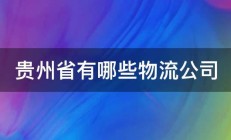 贵州省有哪些物流公司